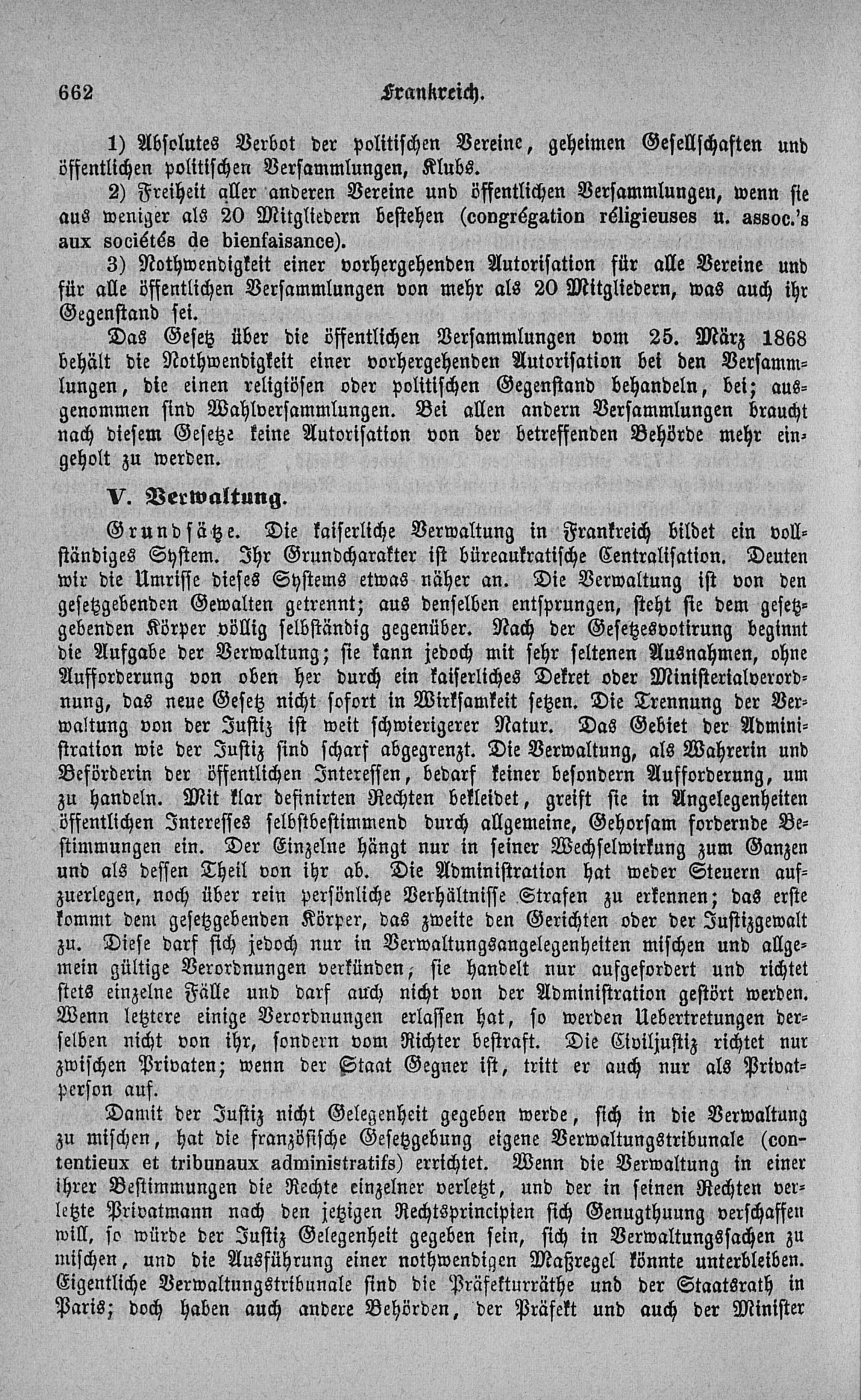 662 Frankreich.

1) Absolutes Verbot der politischen Vereine, geheimen Gesellschaften und öffentlichen politischen Versammlungen, Klubs.

2) Freiheit aller anderen Vereine und öffentlichen Versammlungen, wenn sie aus weniger als 20 Mitgliedern bestehen (congrégation réligieuses u. assoc.'s aux sociétés de bienfaisance).

3) Nothwendigkeit einer vorhergehenden Autorisation für alle Vereine und für alle öffentlichen Versammlungen von mehr als 20 Mitgliedern, was auch ihr Gegenstand sei.

Das Gesetz über die öffentlichen Versammlungen vom 25. März 1868 behält die Nothwendigkeit einer vorhergehenden Autorisation bei den Versammlungen, die einen religiösen oder politischen Gegenstand behandeln, bei; ausgenommen sind Wahlversammlungen. Bei allen andern Versammlungen braucht nach diesem Gesetze keine Autorisation von der betreffenden Behörde mehr eingeholt zu werden.

V. Verwaltung.

Grundsätze. Die kaiserliche Verwaltung in Frankreich bildet ein vollständiges System. Ihr Grundcharakter ist büreaukratische Centralisation. Deuten wir die Umrisse dieses Systems etwas näher an. Die Verwaltung ist von den gesetzgebenden Gewalten getrennt; aus denselben entsprungen, steht sie dem gesetzgebenden Körper völlig selbständig gegenüber. Nach der Gesetzesvotirung beginnt die Aufgabe der Verwaltung; sie kann jedoch mit sehr seltenen Ausnahmen, ohne Aufforderung von oben her durch ein kaiserliches Dekret oder Ministerialverordnung, das neue Gesetz nicht sofort in Wirksamkeit setzen. Die Trennung der Verwaltung von der Justiz ist weit schwierigerer Natur. Das Gebiet der Administration wie der Justiz sind scharf abgegrenzt. Die Verwaltung, als Wahrerin und Beförderin der öffentlichen Interessen, bedarf keiner besondern Aufforderung, um zu handeln. Mit klar definirten Rechten bekleidet, greift sie in Angelegenheiten öffentlichen Interesses selbstbestimmend durch allgemeine, Gehorsam fordernde Bestimmungen ein. Der Einzelne hängt nur in seiner Wechselwirkung zum Ganzen und als dessen Theil von ihr ab. Die Administration hat weder Steuern aufzuerlegen, noch über rein persönliche Verhältnisse Strafen zu erkennen; das erste kommt dem gesetzgebenden Körper, das zweite den Gerichten oder der Justizgewalt zu. Diese darf sich jedoch nur in Verwaltungsangelegenheiten mischen und allgemein gültige Verordnungen verkünden; sie handelt nur aufgefordert und richtet stets einzelne Fälle und darf auch nicht von der Administration gestört werden. Wenn letztere einige Verordnungen erlassen hat, so werden Uebertretungen derselben nicht von ihr, sondern vom Richter bestraft. Die Civiljustiz richtet nur zwischen Privaten; wenn der Staat Gegner ist, tritt er auch nur als Privatperson auf.

Damit der Justiz nicht Gelegenheit gegeben werde, sich in die Verwaltung zu mischen, hat die französische Gesetzgebung eigene Verwaltungstribunale (contentieux et tribunaux administratifs) errichtet. Wenn die Verwaltung in einer ihrer Bestimmungen die Rechte einzelner verletzt, und der in seinen Rechten verletzte Privatmann nach den jetzigen Rechtsprincipien sich Genugthuung verschaffen will, so würde der Justiz Gelegenheit gegeben sein, sich in Verwaltungssachen zu mischen, und die Ausführung einer nothwendigen Maßregel könnte unterbleiben. Eigentliche Verwaltungstribunale sind die Präfekturräthe und der Staatsrath in Paris; doch haben auch andere Behörden, der Präfekt und auch der Minister